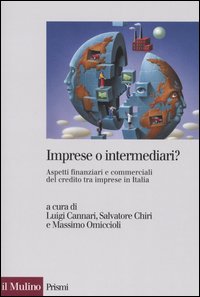 Imprese o intermediari?

Aspetti finanziari e commerciali del credito tra imprese in Italia

a cura di
Luigi Cannari, Salvatore Chiri
e Massimo Omiccioli

il Mulino Prismi